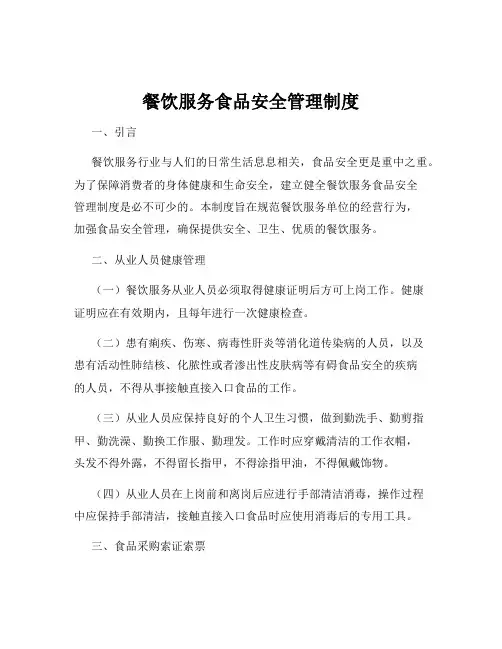 餐饮服务食品安全管理制度

一、引言

餐饮服务行业与人们的日常生活息息相关，食品安全更是重中之重。为了保障消费者的身体健康和生命安全，建立健全餐饮服务食品安全管理制度是必不可少的。本制度旨在规范餐饮服务单位的经营行为，加强食品安全管理，确保提供安全、卫生、优质的餐饮服务。

二、从业人员健康管理

（一）餐饮服务从业人员必须取得健康证明后方可上岗工作。健康证明应在有效期内，且每年进行一次健康检查。

（二）患有痢疾、伤寒、病毒性肝炎等消化道传染病的人员，以及患有活动性肺结核、化脓性或者渗出性皮肤病等有碍食品安全的疾病的人员，不得从事接触直接入口食品的工作。

（三）从业人员应保持良好的个人卫生习惯，做到勤洗手、勤剪指甲、勤洗澡、勤换工作服、勤理发。工作时应穿戴清洁的工作衣帽，头发不得外露，不得留长指甲，不得涂指甲油，不得佩戴饰物。

（四）从业人员在上岗前和离岗后应进行手部清洁消毒，操作过程中应保持手部清洁，接触直接入口食品时应使用消毒后的专用工具。

三、食品采购索证索票